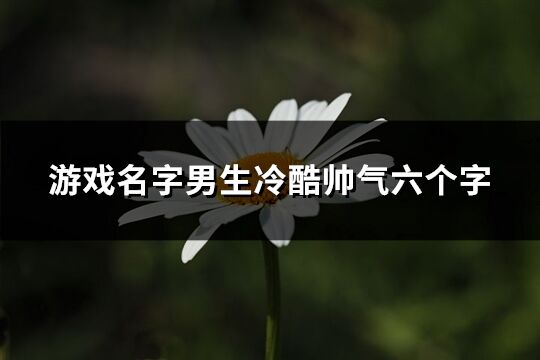 游戏名字男生冷酷帅气六个字